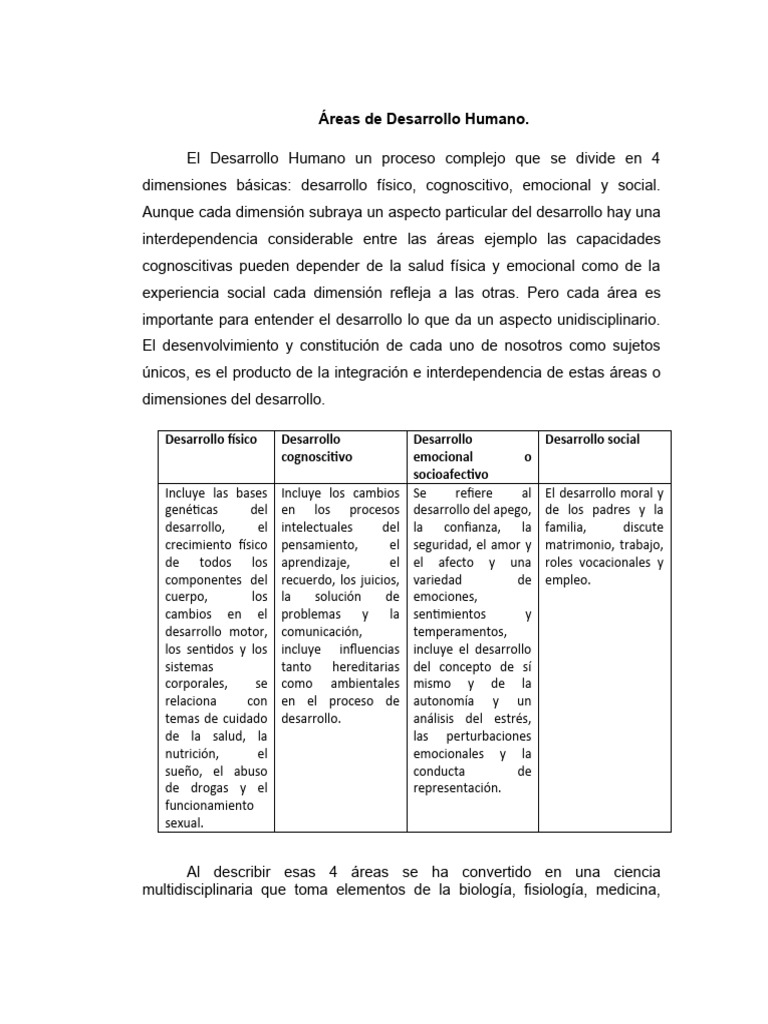 Áreas de Desarrollo Humano.

El Desarrollo Humano un proceso complejo que se divide en 4 dimensiones básicas: desarrollo físico, cognoscitivo, emocional y social. Aunque cada dimensión subraya un aspecto particular del desarrollo hay una interdependencia considerable entre las áreas ejemplo las capacidades cognoscitivas pueden depender de la salud física y emocional como de la experiencia social cada dimensión refleja a las otras. Pero cada área es importante para entender el desarrollo lo que da un aspecto unidisciplinario. El desenvolvimiento y constitución de cada uno de nosotros como sujetos únicos, es el producto de la integración e interdependencia de estas áreas o dimensiones del desarrollo.

| Desarrollo físico | Desarrollo cognoscitivo | Desarrollo emocional o socioafectivo | Desarrollo social |
|---|---|---|---|
| Incluye las bases genéticas del desarrollo, el crecimiento físico de todos los componentes del cuerpo, los cambios en el desarrollo motor, los sentidos y los sistemas corporales, se relaciona con temas de cuidado de la salud, la nutrición, el sueño, el abuso de drogas y el funcionamiento sexual. | Incluye los cambios en los procesos intelectuales del pensamiento, el aprendizaje, el recuerdo, los juicios, la solución de problemas y la comunicación, incluye influencias tanto hereditarias como ambientales en el proceso de desarrollo. | Se refiere al desarrollo del apego, la confianza, la seguridad, el amor y el afecto y una variedad de emociones, sentimientos y temperamentos, incluye el desarrollo del concepto de sí mismo y de la autonomía y un análisis del estrés, las perturbaciones emocionales y la conducta de representación. | El desarrollo moral y de los padres y la familia, discute matrimonio, trabajo, roles vocacionales y empleo. |

Al describir esas 4 áreas se ha convertido en una ciencia multidisciplinaria que toma elementos de la biología, fisiología, medicina,